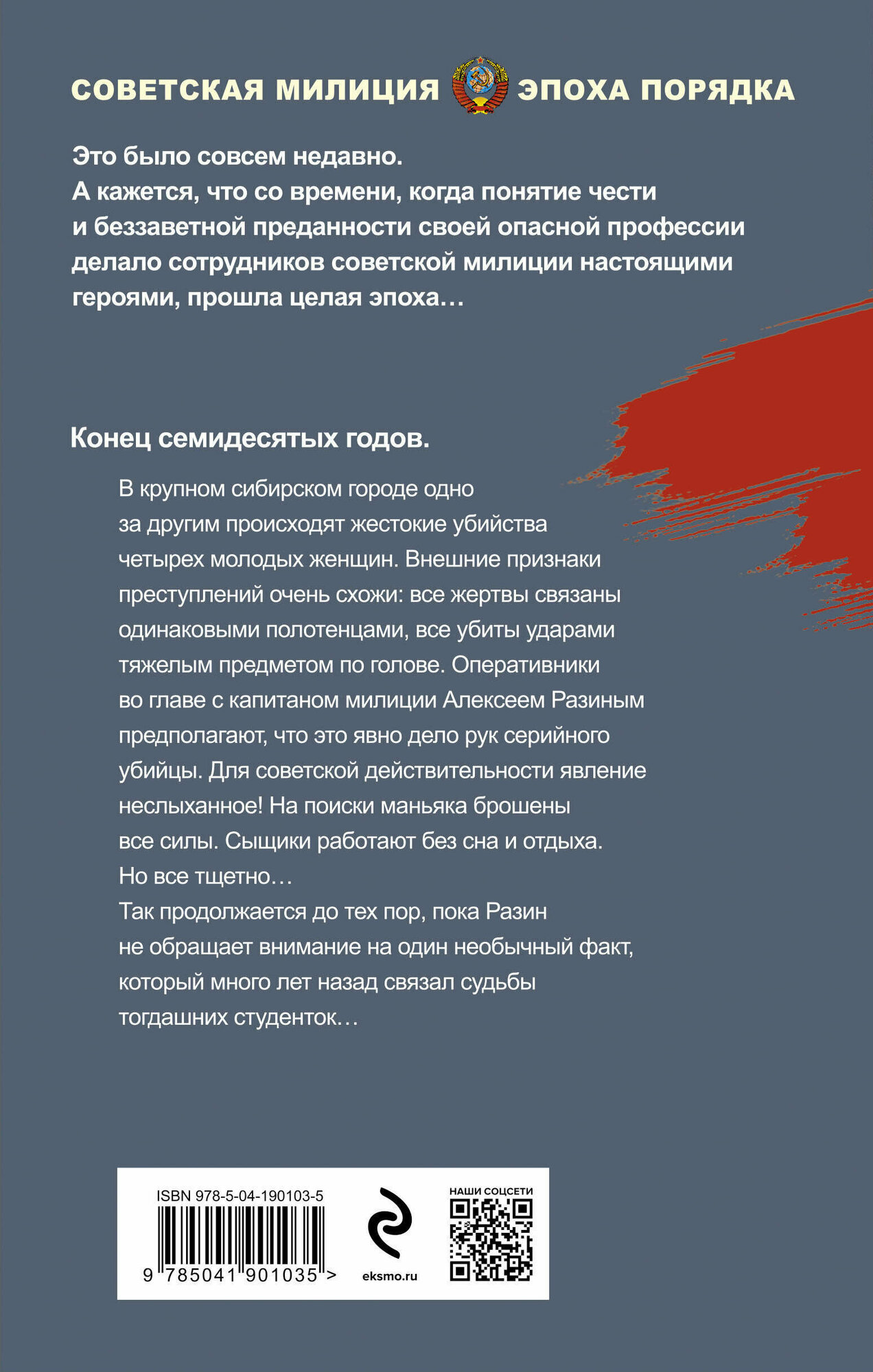 СОВЕТСКАЯ МИЛИЦИЯ ЭПОХА ПОРЯДКА

Это было совсем недавно.
А кажется, что со времени, когда понятие чести и беззаветной преданности своей опасной профессии делало сотрудников советской милиции настоящими героями, прошла целая эпоха…

Конец семидесятых годов.

В крупном сибирском городе одно за другим происходят жестокие убийства четырех молодых женщин. Внешние признаки преступлений очень схожи: все жертвы связаны одинаковыми полотенцами, все убиты ударами тяжелым предметом по голове. Оперативники во главе с капитаном милиции Алексеем Разиным предполагают, что это явно дело рук серийного убийцы. Для советской действительности явление неслыханное! На поиски маньяка брошены все силы. Сыщики работают без сна и отдыха. Но все тщетно…
Так продолжается до тех пор, пока Разин не обращает внимание на один необычный факт, который много лет назад связал судьбы тогдашних студенток…

ISBN 978-5-04-190103-5
9 785041 901035 >
eksmo.ru
НАШИ СОЦСЕТИ